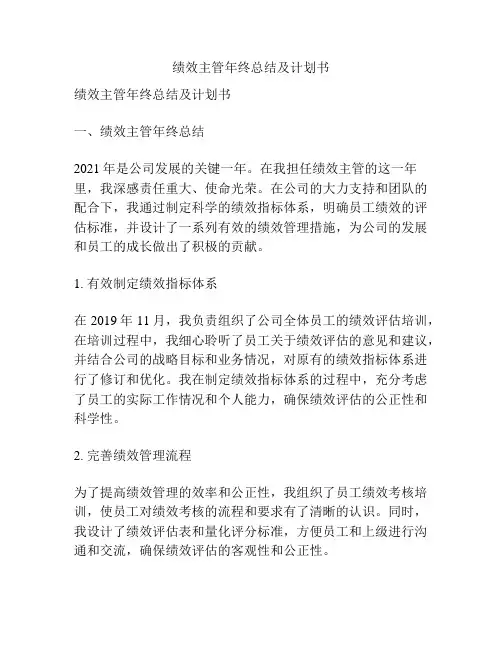 绩效主管年终总结及计划书

绩效主管年终总结及计划书

一、绩效主管年终总结

2021 年是公司发展的关键一年。在我担任绩效主管的这一年里，我深感责任重大、使命光荣。在公司的大力支持和团队的配合下，我通过制定科学的绩效指标体系，明确员工绩效的评估标准，并设计了一系列有效的绩效管理措施，为公司的发展和员工的成长做出了积极的贡献。

1. 有效制定绩效指标体系

在 2019 年 11 月，我负责组织了公司全体员工的绩效评估培训，在培训过程中，我细心聆听了员工关于绩效评估的意见和建议，并结合公司的战略目标和业务情况，对原有的绩效指标体系进行了修订和优化。我在制定绩效指标体系的过程中，充分考虑了员工的实际工作情况和个人能力，确保绩效评估的公正性和科学性。

2. 完善绩效管理流程

为了提高绩效管理的效率和公正性，我组织了员工绩效考核培训，使员工对绩效考核的流程和要求有了清晰的认识。同时，我设计了绩效评估表和量化评分标准，方便员工和上级进行沟通和交流，确保绩效评估的客观性和公正性。